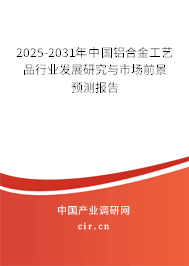 2025-2031年中国铝合金工艺品行业发展研究与市场前景预测报告

中国产业调研网

cir.cn